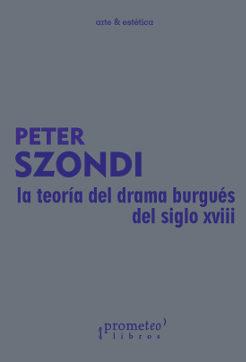 arte & estética

PETER
SZONDI
la teoría del drama burgués
del siglo xviii

prometeo
libros